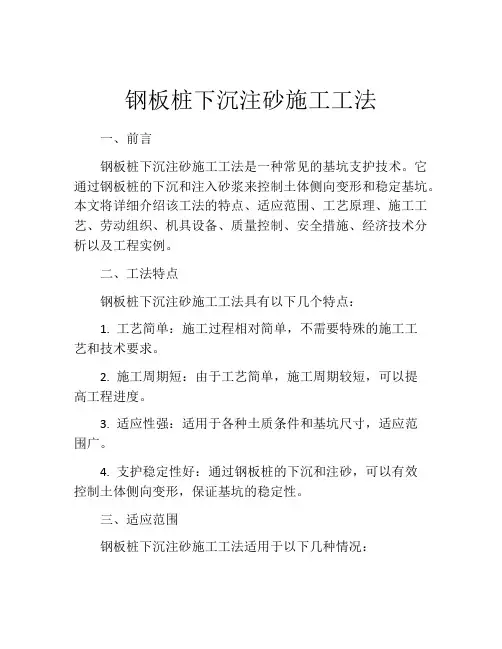 钢板桩下沉注砂施工工法

一、前言

钢板桩下沉注砂施工工法是一种常见的基坑支护技术。它通过钢板桩的下沉和注入砂浆来控制土体侧向变形和稳定基坑。本文将详细介绍该工法的特点、适应范围、工艺原理、施工工艺、劳动组织、机具设备、质量控制、安全措施、经济技术分析以及工程实例。

二、工法特点

钢板桩下沉注砂施工工法具有以下几个特点：

1. 工艺简单：施工过程相对简单，不需要特殊的施工工艺和技术要求。

2. 施工周期短：由于工艺简单，施工周期较短，可以提高工程进度。

3. 适应性强：适用于各种土质条件和基坑尺寸，适应范围广。

4. 支护稳定性好：通过钢板桩的下沉和注砂，可以有效控制土体侧向变形，保证基坑的稳定性。

三、适应范围

钢板桩下沉注砂施工工法适用于以下几种情况：